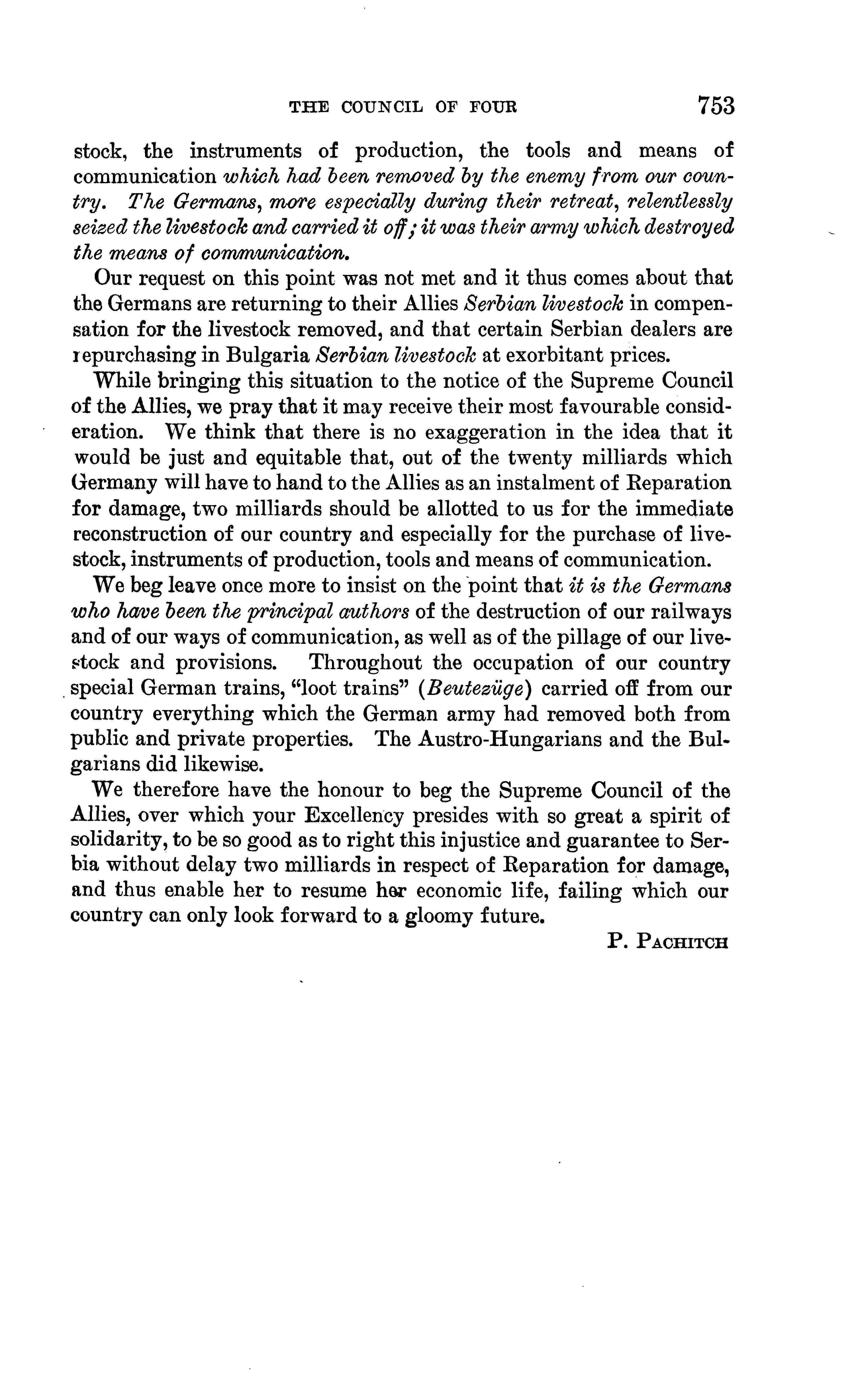 THE COUNCIL OF FOUR 753

stock, the instruments of production, the tools and means of communication which had been removed by the enemy from our country. The Germans, more especially during their retreat, relentlessly seized the livestock and carried it off; it was their army which destroyed the means of communication.

Our request on this point was not met and it thus comes about that the Germans are returning to their Allies Serbian livestock in compensation for the livestock removed, and that certain Serbian dealers are repurchasing in Bulgaria Serbian livestock at exorbitant prices.

While bringing this situation to the notice of the Supreme Council of the Allies, we pray that it may receive their most favourable consideration. We think that there is no exaggeration in the idea that it would be just and equitable that, out of the twenty milliards which Germany will have to hand to the Allies as an instalment of Reparation for damage, two milliards should be allotted to us for the immediate reconstruction of our country and especially for the purchase of livestock, instruments of production, tools and means of communication.

We beg leave once more to insist on the point that it is the Germans who have been the principal authors of the destruction of our railways and of our ways of communication, as well as of the pillage of our livestock and provisions. Throughout the occupation of our country special German trains, "loot trains" (Beutezüge) carried off from our country everything which the German army had removed both from public and private properties. The Austro-Hungarians and the Bulgarians did likewise.

We therefore have the honour to beg the Supreme Council of the Allies, over which your Excellency presides with so great a spirit of solidarity, to be so good as to right this injustice and guarantee to Serbia without delay two milliards in respect of Reparation for damage, and thus enable her to resume her economic life, failing which our country can only look forward to a gloomy future.

P. PACHITCH